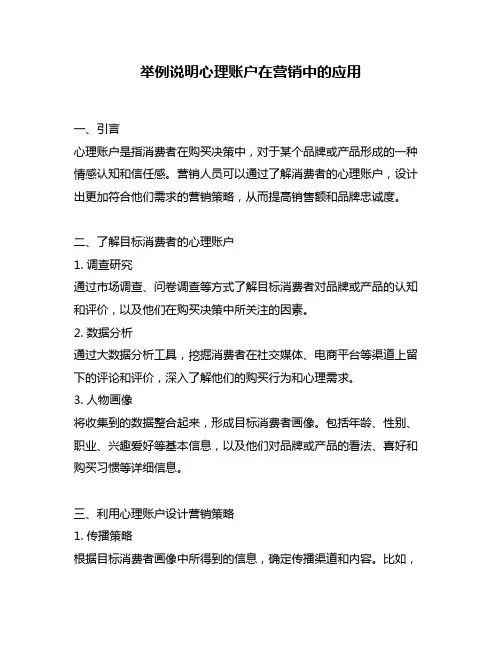 举例说明心理账户在营销中的应用

一、引言
心理账户是指消费者在购买决策中，对于某个品牌或产品形成的一种情感认知和信任感。营销人员可以通过了解消费者的心理账户，设计出更加符合他们需求的营销策略，从而提高销售额和品牌忠诚度。

二、了解目标消费者的心理账户
1. 调查研究
通过市场调查、问卷调查等方式了解目标消费者对品牌或产品的认知和评价，以及他们在购买决策中所关注的因素。
2. 数据分析
通过大数据分析工具，挖掘消费者在社交媒体、电商平台等渠道上留下的评论和评价，深入了解他们的购买行为和心理需求。
3. 人物画像
将收集到的数据整合起来，形成目标消费者画像。包括年龄、性别、职业、兴趣爱好等基本信息，以及他们对品牌或产品的看法、喜好和购买习惯等详细信息。

三、利用心理账户设计营销策略
1. 传播策略
根据目标消费者画像中所得到的信息，确定传播渠道和内容。比如，